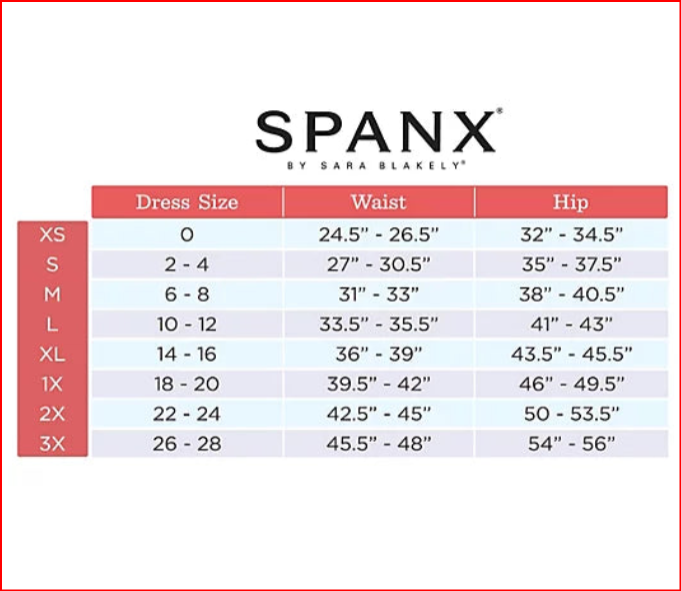 SPANX®
BY SARA BLAKELY®

| | Dress Size | Waist | Hip |
|---|---|---|---|
| XS | 0 | 24.5" - 26.5" | 32" - 34.5" |
| S | 2 - 4 | 27" - 30.5" | 35" - 37.5" |
| M | 6 - 8 | 31" - 33" | 38" - 40.5" |
| L | 10 - 12 | 33.5" - 35.5" | 41" - 43" |
| XL | 14 - 16 | 36" - 39" | 43.5" - 45.5" |
| 1X | 18 - 20 | 39.5" - 42" | 46" - 49.5" |
| 2X | 22 - 24 | 42.5" - 45" | 50 - 53.5" |
| 3X | 26 - 28 | 45.5" - 48" | 54" - 56" |